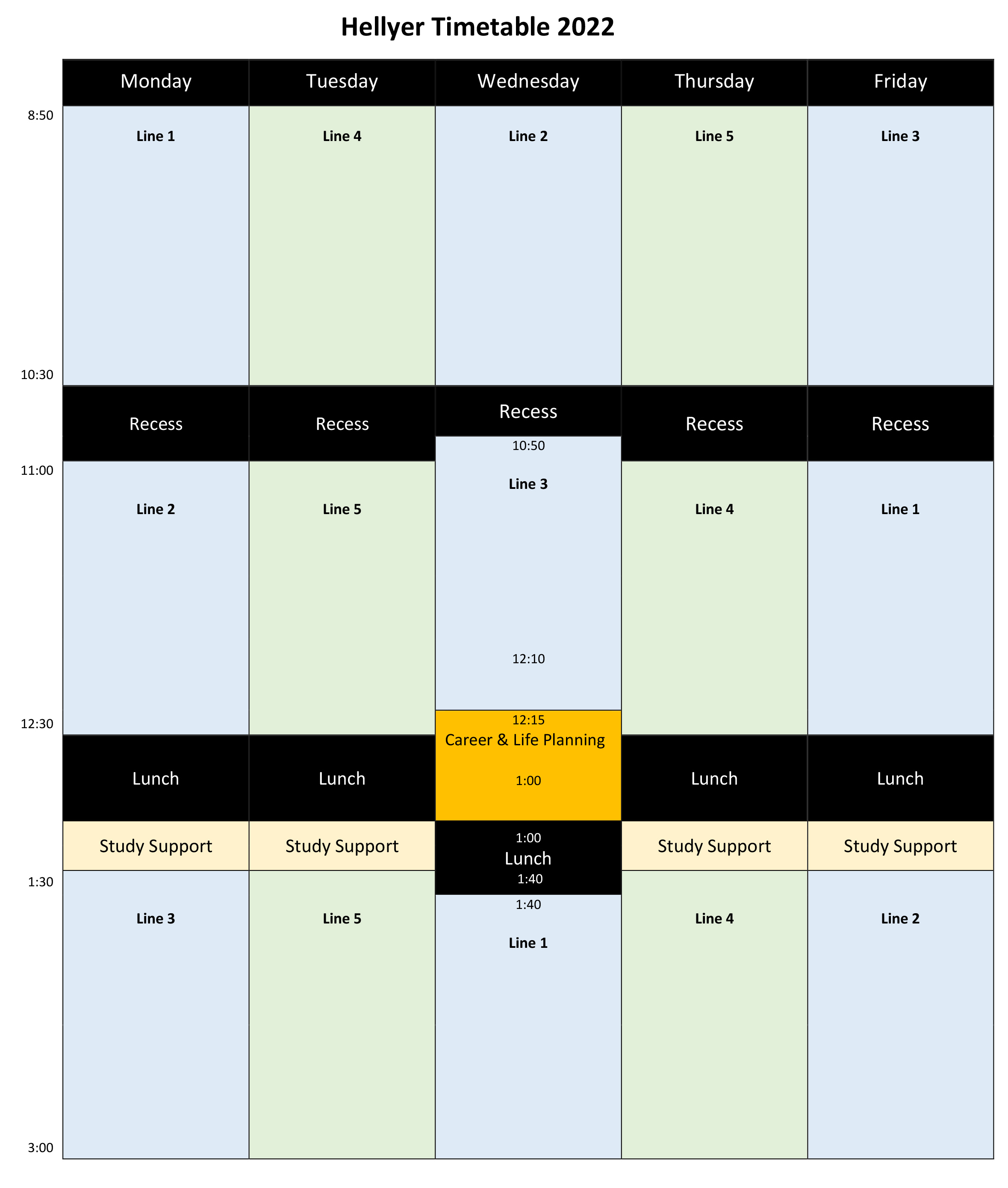 Hellyer Timetable 2022

| | Monday | Tuesday | Wednesday | Thursday | Friday |
|---|---|---|---|---|---|
| 8:50 | Line 1 | Line 4 | Line 2 | Line 5 | Line 3 |
| 10:30 | Recess | Recess | Recess | Recess | Recess |
| 11:00 | Line 2 | Line 5 | 10:50 Line 3 12:10 | Line 4 | Line 1 |
| 12:30 | Lunch | Lunch | 12:15 Career & Life Planning 1:00 | Lunch | Lunch |
| | Study Support | Study Support | 1:00 Lunch 1:40 | Study Support | Study Support |
| 1:30 | Line 3 | Line 5 | 1:40 Line 1 | Line 4 | Line 2 |
| 3:00 | | | | | |